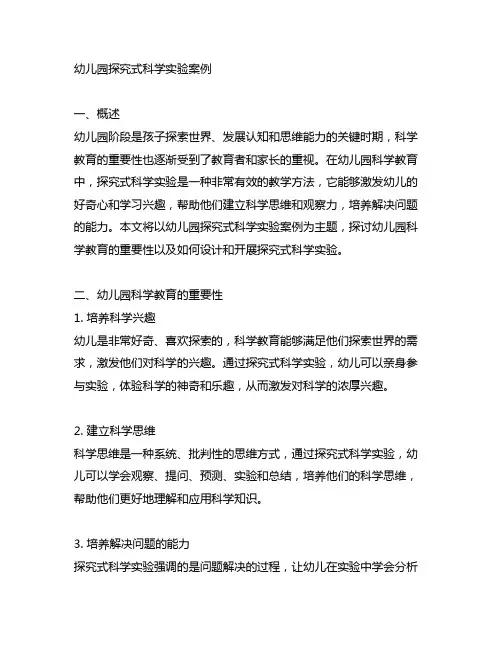 幼儿园探究式科学实验案例

一、概述
幼儿园阶段是孩子探索世界、发展认知和思维能力的关键时期，科学教育的重要性也逐渐受到了教育者和家长的重视。在幼儿园科学教育中，探究式科学实验是一种非常有效的教学方法，它能够激发幼儿的好奇心和学习兴趣，帮助他们建立科学思维和观察力，培养解决问题的能力。本文将以幼儿园探究式科学实验案例为主题，探讨幼儿园科学教育的重要性以及如何设计和开展探究式科学实验。

二、幼儿园科学教育的重要性
1. 培养科学兴趣
幼儿是非常好奇、喜欢探索的，科学教育能够满足他们探索世界的需求，激发他们对科学的兴趣。通过探究式科学实验，幼儿可以亲身参与实验，体验科学的神奇和乐趣，从而激发对科学的浓厚兴趣。

2. 建立科学思维
科学思维是一种系统、批判性的思维方式，通过探究式科学实验，幼儿可以学会观察、提问、预测、实验和总结，培养他们的科学思维，帮助他们更好地理解和应用科学知识。

3. 培养解决问题的能力
探究式科学实验强调的是问题解决的过程，让幼儿在实验中学会分析